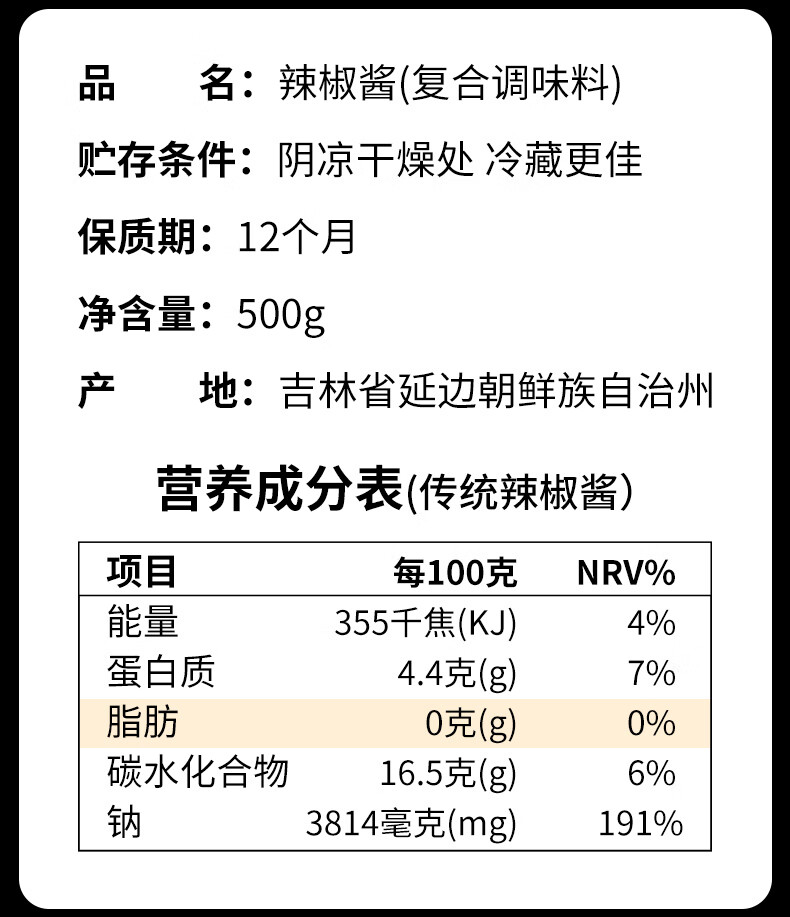 品　　名：辣椒酱(复合调味料)

贮存条件：阴凉干燥处 冷藏更佳

保质期：12个月

净含量：500g

产　　地：吉林省延边朝鲜族自治州

营养成分表(传统辣椒酱)

| 项目 | 每100克 | NRV% |
|---|---|---|
| 能量 | 355千焦(KJ) | 4% |
| 蛋白质 | 4.4克(g) | 7% |
| 脂肪 | 0克(g) | 0% |
| 碳水化合物 | 16.5克(g) | 6% |
| 钠 | 3814毫克(mg) | 191% |